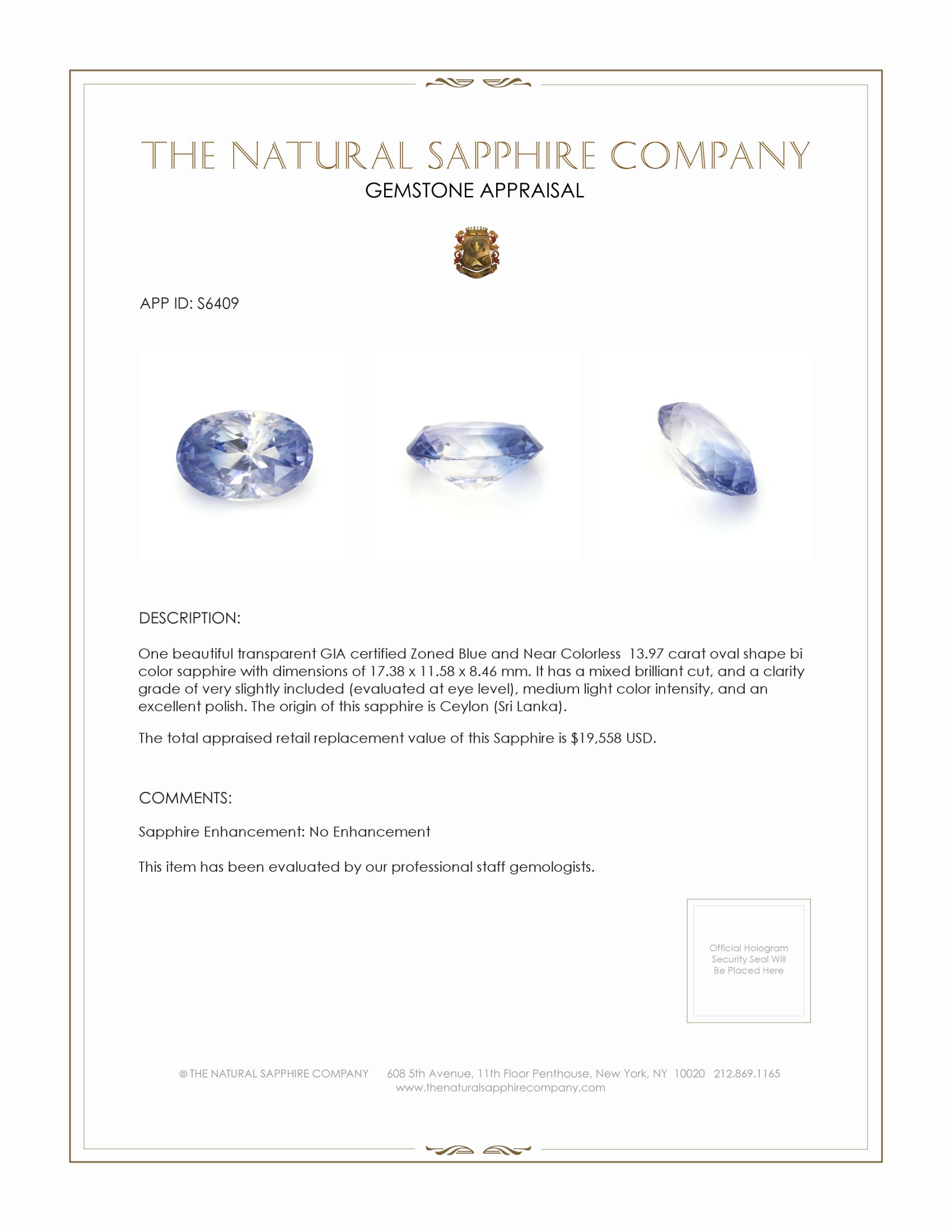 THE NATURAL SAPPHIRE COMPANY
GEMSTONE APPRAISAL

APP ID: S6409

DESCRIPTION:

One beautiful transparent GIA certified Zoned Blue and Near Colorless 13.97 carat oval shape bi color sapphire with dimensions of 17.38 x 11.58 x 8.46 mm. It has a mixed brilliant cut, and a clarity grade of very slightly included (evaluated at eye level), medium light color intensity, and an excellent polish. The origin of this sapphire is Ceylon (Sri Lanka).

The total appraised retail replacement value of this Sapphire is $19,558 USD.

COMMENTS:

Sapphire Enhancement: No Enhancement

This item has been evaluated by our professional staff gemologists.

Official Hologram Security Seal Will Be Placed Here

© THE NATURAL SAPPHIRE COMPANY 608 5th Avenue, 11th Floor Penthouse, New York, NY 10020 212.869.1165
www.thenaturalsapphirecompany.com